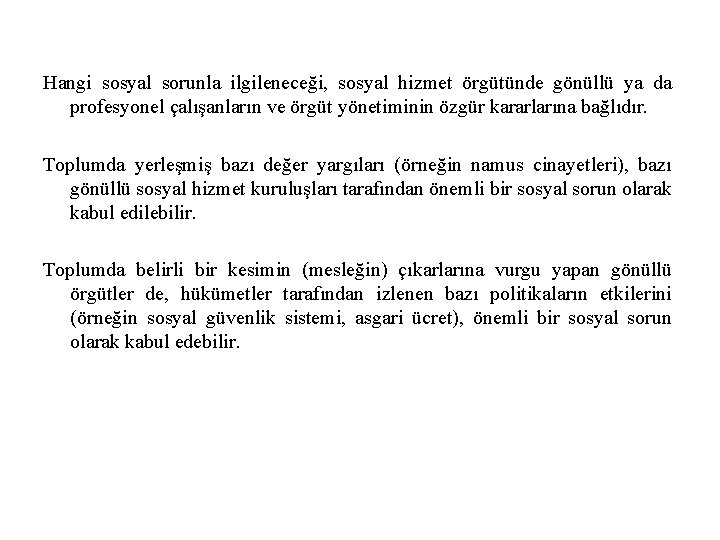 Hangi sosyal sorunla ilgileneceği, sosyal hizmet örgütünde gönüllü ya da profesyonel çalışanların ve örgüt yönetiminin özgür kararlarına bağlıdır.

Toplumda yerleşmiş bazı değer yargıları (örneğin namus cinayetleri), bazı gönüllü sosyal hizmet kuruluşları tarafından önemli bir sosyal sorun olarak kabul edilebilir.

Toplumda belirli bir kesimin (mesleğin) çıkarlarına vurgu yapan gönüllü örgütler de, hükümetler tarafından izlenen bazı politikaların etkilerini (örneğin sosyal güvenlik sistemi, asgari ücret), önemli bir sosyal sorun olarak kabul edebilir.